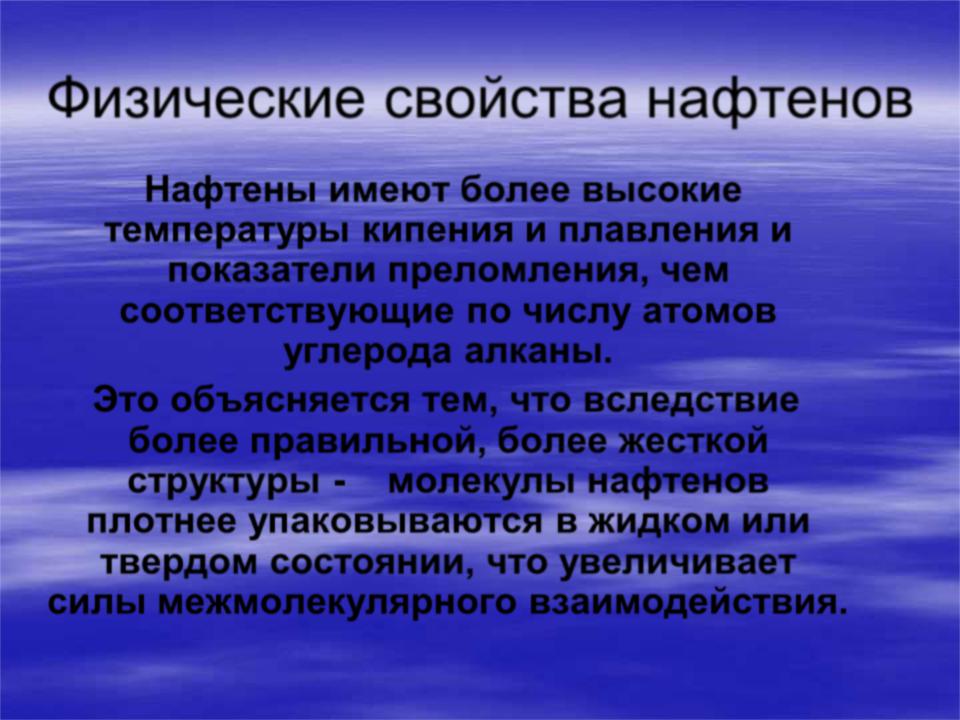 Физические свойства нафтенов

Нафтены имеют более высокие температуры кипения и плавления и показатели преломления, чем соответствующие по числу атомов углерода алканы.

Это объясняется тем, что вследствие более правильной, более жесткой структуры - молекулы нафтенов плотнее упаковываются в жидком или твердом состоянии, что увеличивает силы межмолекулярного взаимодействия.